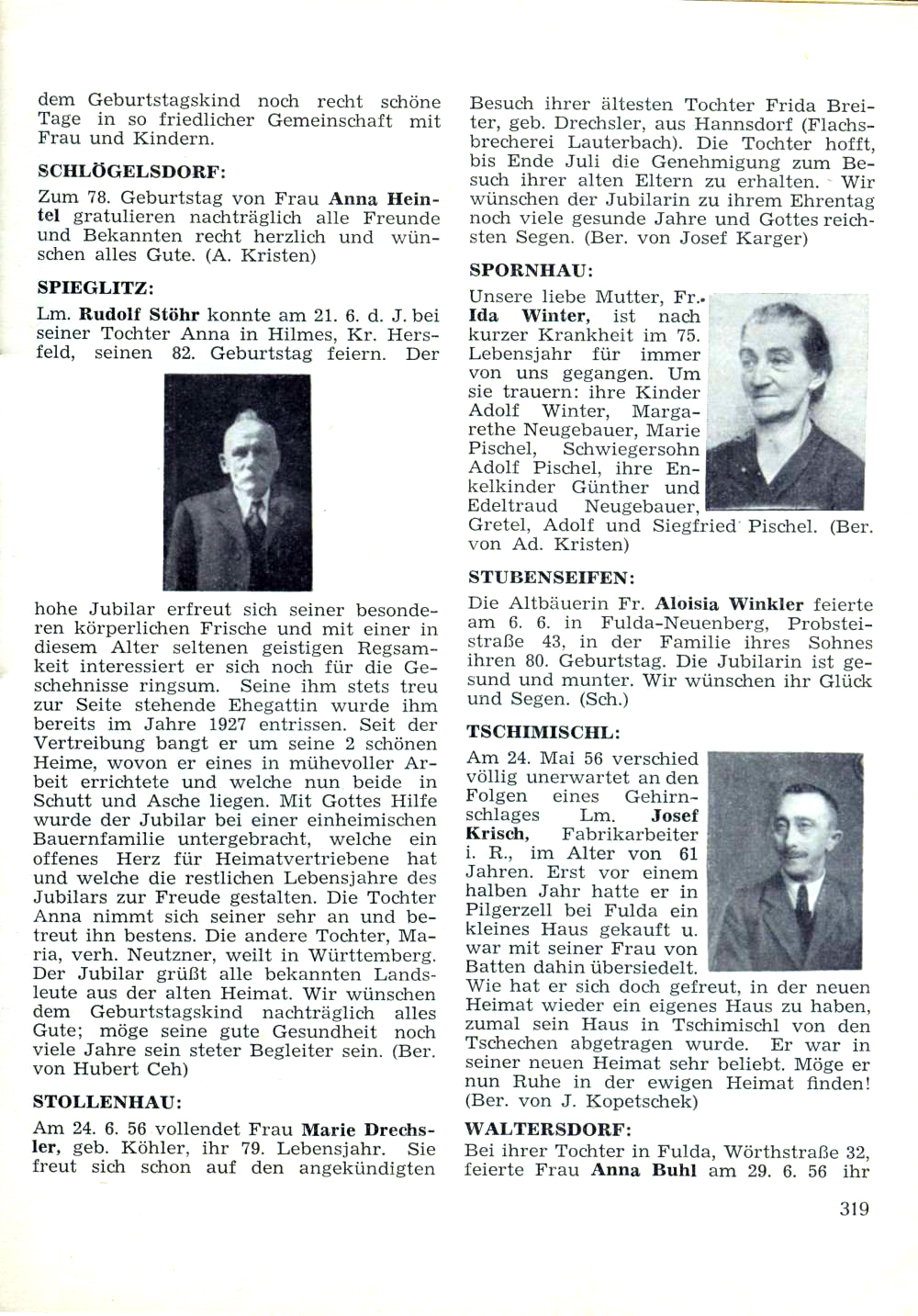 dem Geburtstagskind noch recht schöne Tage in so friedlicher Gemeinschaft mit Frau und Kindern.

SCHLÖGELSDORF:

Zum 78. Geburtstag von Frau Anna Heintel gratulieren nachträglich alle Freunde und Bekannten recht herzlich und wünschen alles Gute. (A. Kristen)

SPIEGLITZ:

Lm. Rudolf Stöhr konnte am 21. 6. d. J. bei seiner Tochter Anna in Hilmes, Kr. Hersfeld, seinen 82. Geburtstag feiern. Der hohe Jubilar erfreut sich seiner besonderen körperlichen Frische und mit einer in diesem Alter seltenen geistigen Regsamkeit interessiert er sich noch für die Geschehnisse ringsum. Seine ihm stets treu zur Seite stehende Ehegattin wurde ihm bereits im Jahre 1927 entrissen. Seit der Vertreibung bangt er um seine 2 schönen Heime, wovon er eines in mühevoller Arbeit errichtete und welche nun beide in Schutt und Asche liegen. Mit Gottes Hilfe wurde der Jubilar bei einer einheimischen Bauernfamilie untergebracht, welche ein offenes Herz für Heimatvertriebene hat und welche die restlichen Lebensjahre des Jubilars zur Freude gestalten. Die Tochter Anna nimmt sich seiner sehr an und betreut ihn bestens. Die andere Tochter, Maria, verh. Neutzner, weilt in Württemberg. Der Jubilar grüßt alle bekannten Landsleute aus der alten Heimat. Wir wünschen dem Geburtstagskind nachträglich alles Gute; möge seine gute Gesundheit noch viele Jahre sein steter Begleiter sein. (Ber. von Hubert Ceh)

STOLLENHAU:

Am 24. 6. 56 vollendet Frau Marie Drechsler, geb. Köhler, ihr 79. Lebensjahr. Sie freut sich schon auf den angekündigten Besuch ihrer ältesten Tochter Frida Breiter, geb. Drechsler, aus Hannsdorf (Flachsbrecherei Lauterbach). Die Tochter hofft, bis Ende Juli die Genehmigung zum Besuch ihrer alten Eltern zu erhalten. Wir wünschen der Jubilarin zu ihrem Ehrentag noch viele gesunde Jahre und Gottes reichsten Segen. (Ber. von Josef Karger)

SPORNHAU:

Unsere liebe Mutter, Fr. Ida Winter, ist nach kurzer Krankheit im 75. Lebensjahr für immer von uns gegangen. Um sie trauern: ihre Kinder Adolf Winter, Margarethe Neugebauer, Marie Pischel, Schwiegersohn Adolf Pischel, ihre Enkelkinder Günther und Edeltraud Neugebauer, Gretel, Adolf und Siegfried Pischel. (Ber. von Ad. Kristen)

STUBENSEIFEN:

Die Altbäuerin Fr. Aloisia Winkler feierte am 6. 6. in Fulda-Neuenberg, Probsteistraße 43, in der Familie ihres Sohnes ihren 80. Geburtstag. Die Jubilarin ist gesund und munter. Wir wünschen ihr Glück und Segen. (Sch.)

TSCHIMISCHL:

Am 24. Mai 56 verschied völlig unerwartet an den Folgen eines Gehirnschlages Lm. Josef Krisch, Fabrikarbeiter i. R., im Alter von 61 Jahren. Erst vor einem halben Jahr hatte er in Pilgerzell bei Fulda ein kleines Haus gekauft u. war mit seiner Frau von Batten dahin übersiedelt. Wie hat er sich doch gefreut, in der neuen Heimat wieder ein eigenes Haus zu haben, zumal sein Haus in Tschimischl von den Tschechen abgetragen wurde. Er war in seiner neuen Heimat sehr beliebt. Möge er nun Ruhe in der ewigen Heimat finden! (Ber. von J. Kopetschek)

WALTERSDORF:

Bei ihrer Tochter in Fulda, Wörthstraße 32, feierte Frau Anna Buhl am 29. 6. 56 ihr

319